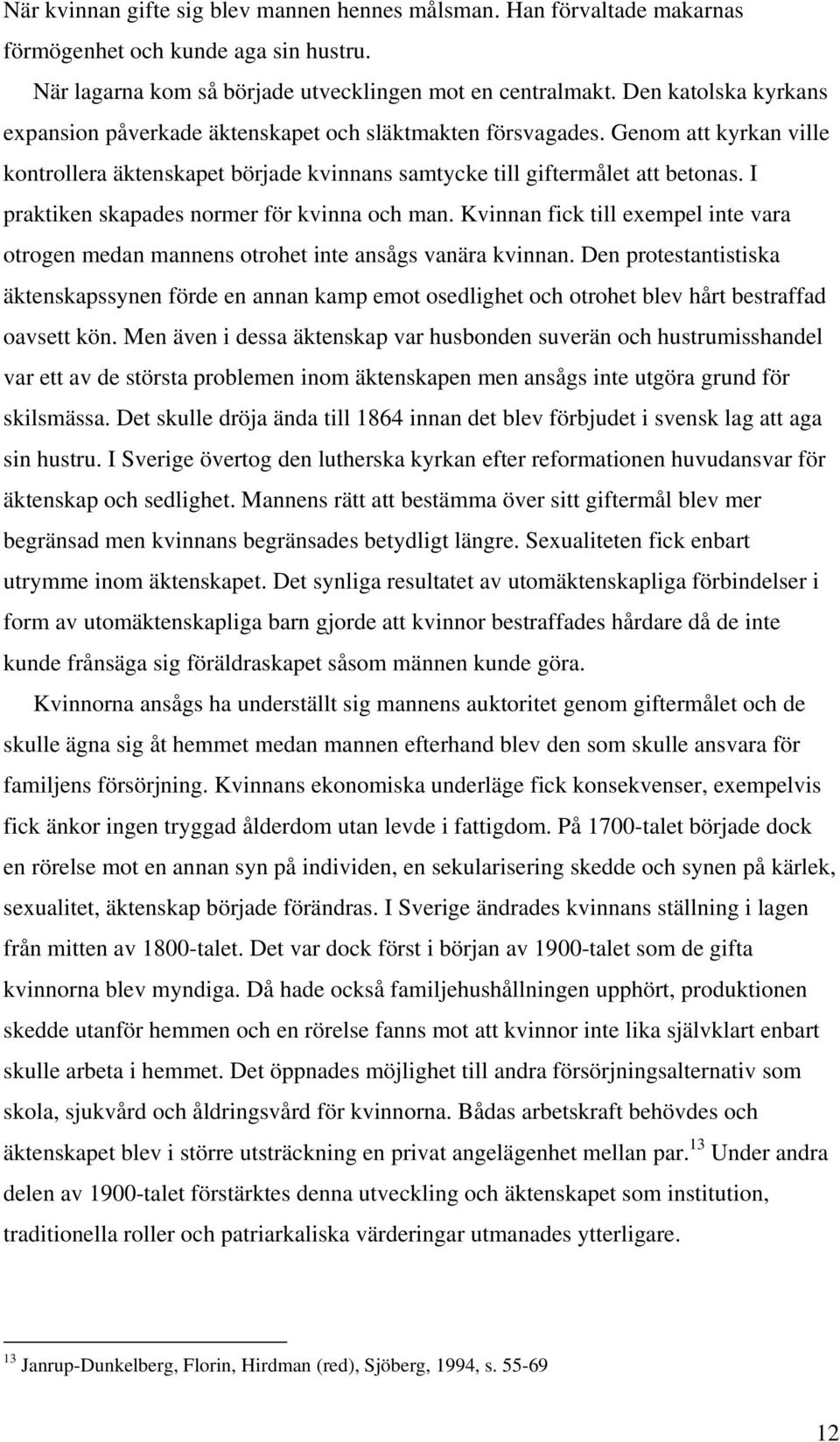 När kvinnan gifte sig blev mannen hennes målsman. Han förvaltade makarnas förmögenhet och kunde aga sin hustru.

När lagarna kom så började utvecklingen mot en centralmakt. Den katolska kyrkans expansion påverkade äktenskapet och släktmakten försvagades. Genom att kyrkan ville kontrollera äktenskapet började kvinnans samtycke till giftermålet att betonas. I praktiken skapades normer för kvinna och man. Kvinnan fick till exempel inte vara otrogen medan mannens otrohet inte ansågs vanära kvinnan. Den protestantistiska äktenskapssynen förde en annan kamp emot osedlighet och otrohet blev hårt bestraffad oavsett kön. Men även i dessa äktenskap var husbonden suverän och hustrumisshandel var ett av de största problemen inom äktenskapen men ansågs inte utgöra grund för skilsmässa. Det skulle dröja ända till 1864 innan det blev förbjudet i svensk lag att aga sin hustru. I Sverige övertog den lutherska kyrkan efter reformationen huvudansvar för äktenskap och sedlighet. Mannens rätt att bestämma över sitt giftermål blev mer begränsad men kvinnans begränsades betydligt längre. Sexualiteten fick enbart utrymme inom äktenskapet. Det synliga resultatet av utomäktenskapliga förbindelser i form av utomäktenskapliga barn gjorde att kvinnor bestraffades hårdare då de inte kunde frånsäga sig föräldraskapet såsom männen kunde göra.

Kvinnorna ansågs ha underställt sig mannens auktoritet genom giftermålet och de skulle ägna sig åt hemmet medan mannen efterhand blev den som skulle ansvara för familjens försörjning. Kvinnans ekonomiska underläge fick konsekvenser, exempelvis fick änkor ingen tryggad ålderdom utan levde i fattigdom. På 1700-talet började dock en rörelse mot en annan syn på individen, en sekularisering skedde och synen på kärlek, sexualitet, äktenskap började förändras. I Sverige ändrades kvinnans ställning i lagen från mitten av 1800-talet. Det var dock först i början av 1900-talet som de gifta kvinnorna blev myndiga. Då hade också familjehushållningen upphört, produktionen skedde utanför hemmen och en rörelse fanns mot att kvinnor inte lika självklart enbart skulle arbeta i hemmet. Det öppnades möjlighet till andra försörjningsalternativ som skola, sjukvård och åldringsvård för kvinnorna. Bådas arbetskraft behövdes och äktenskapet blev i större utsträckning en privat angelägenhet mellan par.$^{13}$ Under andra delen av 1900-talet förstärktes denna utveckling och äktenskapet som institution, traditionella roller och patriarkaliska värderingar utmanades ytterligare.

$^{13}$ Janrup-Dunkelberg, Florin, Hirdman (red), Sjöberg, 1994, s. 55-69

12